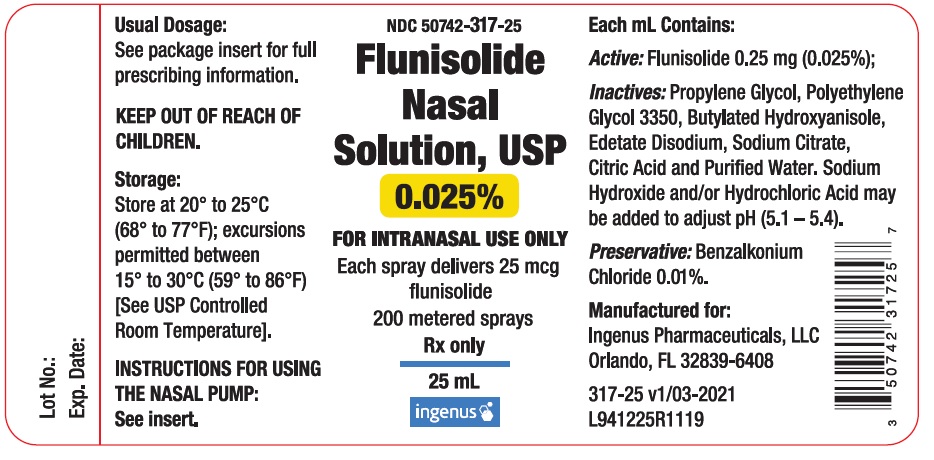 Lot No.:
Exp. Date:

Usual Dosage:
See package insert for full prescribing information.

KEEP OUT OF REACH OF CHILDREN.

Storage:
Store at 20° to 25°C (68° to 77°F); excursions permitted between 15° to 30°C (59° to 86°F) [See USP Controlled Room Temperature].

INSTRUCTIONS FOR USING THE NASAL PUMP:
See insert.

NDC 50742-317-25

Flunisolide Nasal Solution, USP

0.025%

FOR INTRANASAL USE ONLY

Each spray delivers 25 mcg flunisolide

200 metered sprays

Rx only

25 mL

ingenus

Each mL Contains:

Active: Flunisolide 0.25 mg (0.025%);

Inactives: Propylene Glycol, Polyethylene Glycol 3350, Butylated Hydroxyanisole, Edetate Disodium, Sodium Citrate, Citric Acid and Purified Water. Sodium Hydroxide and/or Hydrochloric Acid may be added to adjust pH (5.1 – 5.4).

Preservative: Benzalkonium Chloride 0.01%.

Manufactured for:
Ingenus Pharmaceuticals, LLC
Orlando, FL 32839-6408

317-25 v1/03-2021
L941225R1119

3 50742 31725 7